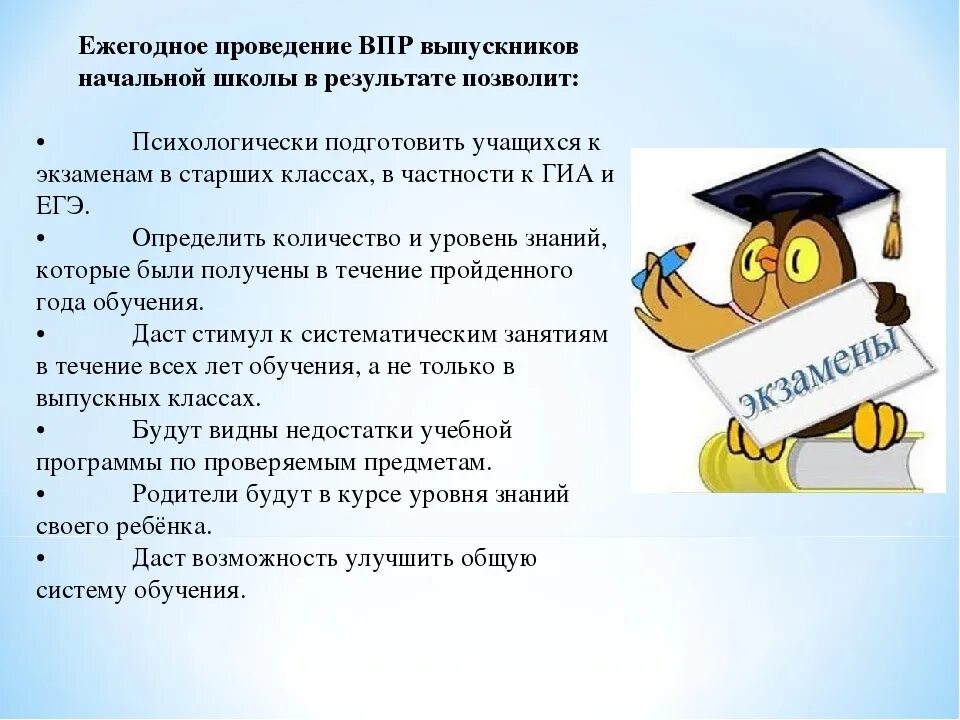 Ежегодное проведение ВПР выпускников начальной школы в результате позволит:

• Психологически подготовить учащихся к экзаменам в старших классах, в частности к ГИА и ЕГЭ.
• Определить количество и уровень знаний, которые были получены в течение пройденного года обучения.
• Даст стимул к систематическим занятиям в течение всех лет обучения, а не только в выпускных классах.
• Будут видны недостатки учебной программы по проверяемым предметам.
• Родители будут в курсе уровня знаний своего ребёнка.
• Даст возможность улучшить общую систему обучения.

экзамены